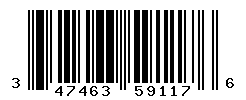 3 47463 59117 6